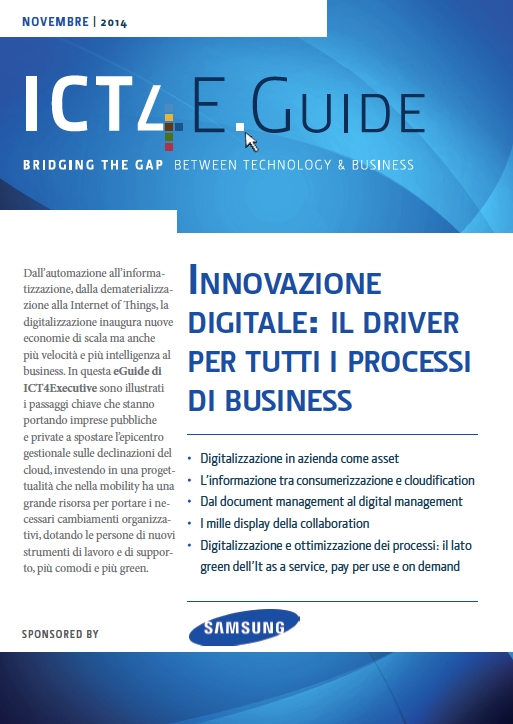 NOVEMBRE | 2014

ICT4.E.GUIDE

BRIDGING THE GAP BETWEEN TECHNOLOGY & BUSINESS

Dall'automazione all'informatizzazione, dalla dematerializzazione alla Internet of Things, la digitalizzazione inaugura nuove economie di scala ma anche più velocità e più intelligenza al business. In questa eGuide di ICT4Executive sono illustrati i passaggi chiave che stanno portando imprese pubbliche e private a spostare l'epicentro gestionale sulle declinazioni del cloud, investendo in una progettualità che nella mobility ha una grande risorsa per portare i necessari cambiamenti organizzativi, dotando le persone di nuovi strumenti di lavoro e di supporto, più comodi e più green.

INNOVAZIONE DIGITALE: IL DRIVER PER TUTTI I PROCESSI DI BUSINESS

• Digitalizzazione in azienda come asset
• L'informazione tra consumerizzazione e cloudification
• Dal document management al digital management
• I mille display della collaboration
• Digitalizzazione e ottimizzazione dei processi: il lato green dell'It as a service, pay per use e on demand

SPONSORED BY

SAMSUNG